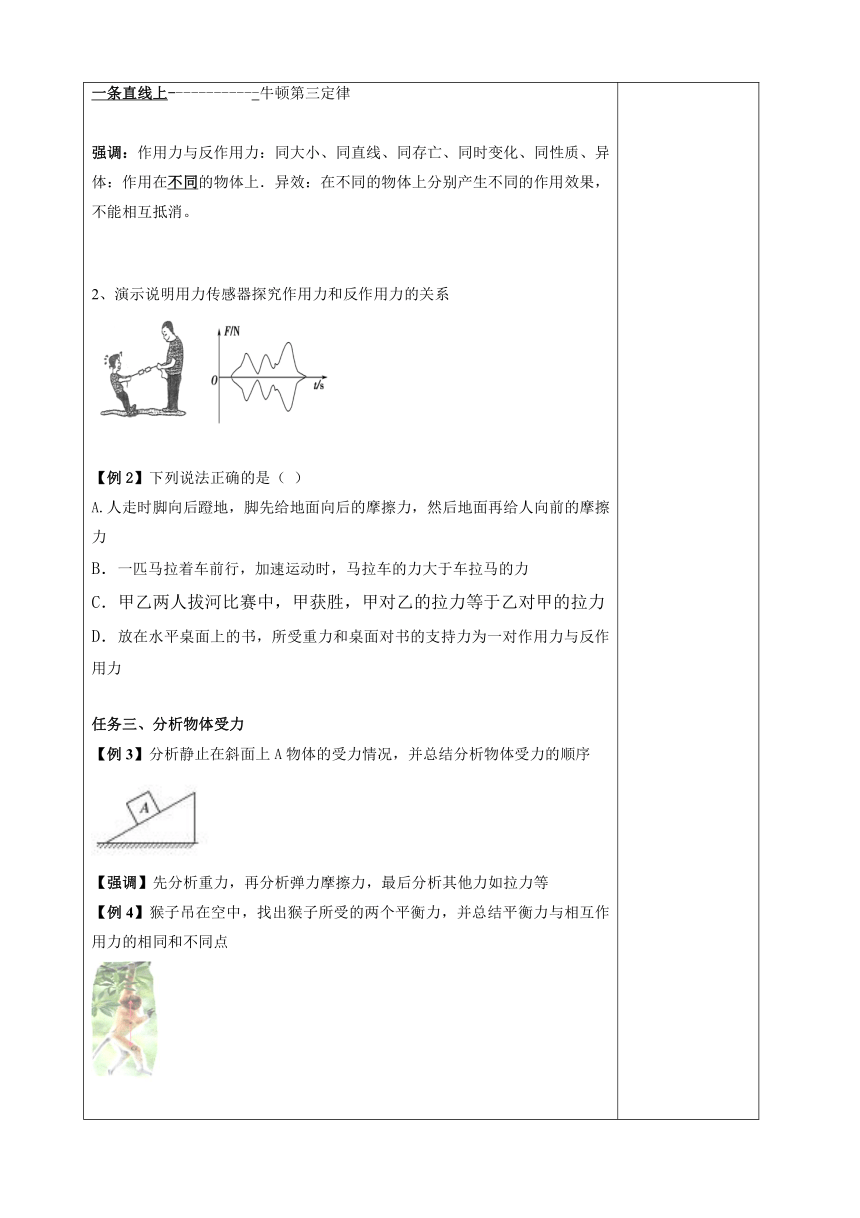 一条直线上-----------_牛顿第三定律

强调：作用力与反作用力：同大小、同直线、同存亡、同时变化、同性质、异体：作用在不同的物体上．异效：在不同的物体上分别产生不同的作用效果，不能相互抵消。

2、演示说明用力传感器探究作用力和反作用力的关系

F/N
0
t/s

【例 2】下列说法正确的是（ ）
A.人走时脚向后蹬地，脚先给地面向后的摩擦力，然后地面再给人向前的摩擦力
B．一匹马拉着车前行，加速运动时，马拉车的力大于车拉马的力
C．甲乙两人拔河比赛中，甲获胜，甲对乙的拉力等于乙对甲的拉力
D．放在水平桌面上的书，所受重力和桌面对书的支持力为一对作用力与反作用力

任务三、分析物体受力
【例 3】分析静止在斜面上 A 物体的受力情况，并总结分析物体受力的顺序

A

【强调】先分析重力，再分析弹力摩擦力，最后分析其他力如拉力等
【例 4】猴子吊在空中，找出猴子所受的两个平衡力，并总结平衡力与相互作用力的相同和不同点